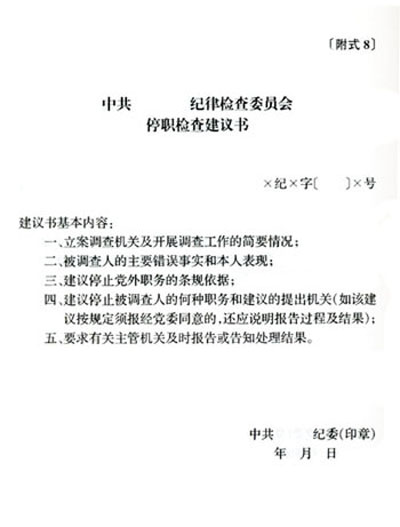 〔附式 8〕

中共　　　纪律检查委员会
停职检查建议书

×纪×字〔　　〕×号

建议书基本内容：
一、立案调查机关及开展调查工作的简要情况；
二、被调查人的主要错误事实和本人表现；
三、建议停止党外职务的条规依据；
四、建议停止被调查人的何种职务和建议的提出机关(如该建议按规定须报经党委同意的，还应说明报告过程及结果)；
五、要求有关主管机关及时报告或告知处理结果。

中共　　纪委(印章)
年　月　日